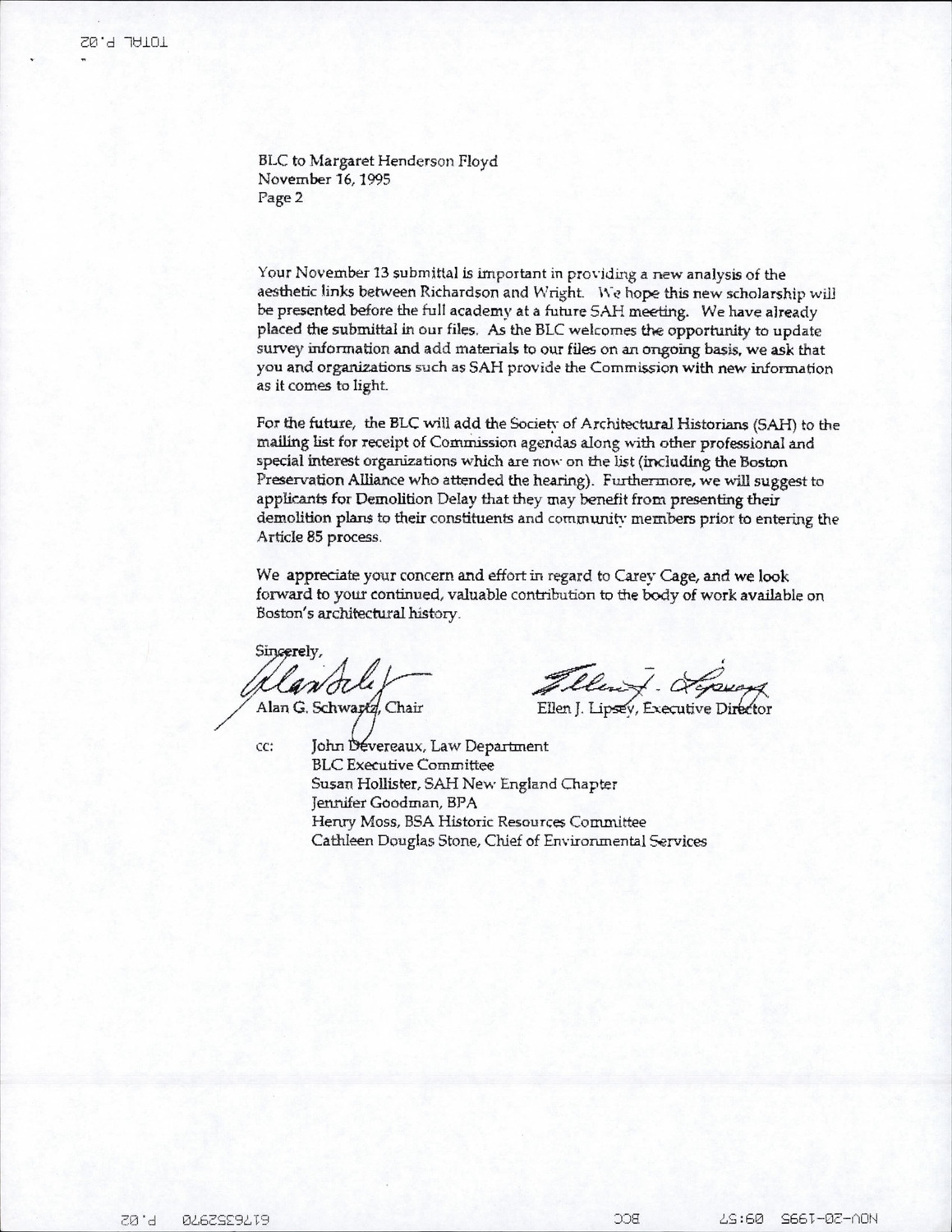 TOTAL P.02

BLC to Margaret Henderson Floyd
November 16, 1995
Page 2

Your November 13 submittal is important in providing a new analysis of the aesthetic links between Richardson and Wright. We hope this new scholarship will be presented before the full academy at a future SAH meeting. We have already placed the submittal in our files. As the BLC welcomes the opportunity to update survey information and add materials to our files on an ongoing basis, we ask that you and organizations such as SAH provide the Commission with new information as it comes to light.

For the future, the BLC will add the Society of Architectural Historians (SAH) to the mailing list for receipt of Commission agendas along with other professional and special interest organizations which are now on the list (including the Boston Preservation Alliance who attended the hearing). Furthermore, we will suggest to applicants for Demolition Delay that they may benefit from presenting their demolition plans to their constituents and community members prior to entering the Article 85 process.

We appreciate your concern and effort in regard to Carey Cage, and we look forward to your continued, valuable contribution to the body of work available on Boston's architectural history.

Sincerely,

Alan G. Schwartz, Chair

Ellen J. Lipsey, Executive Director

cc: John Devereaux, Law Department
BLC Executive Committee
Susan Hollister, SAH New England Chapter
Jennifer Goodman, BPA
Henry Moss, BSA Historic Resources Committee
Cathleen Douglas Stone, Chief of Environmental Services

NOV-20-1995 09:57 BCC 6176352970 P.02